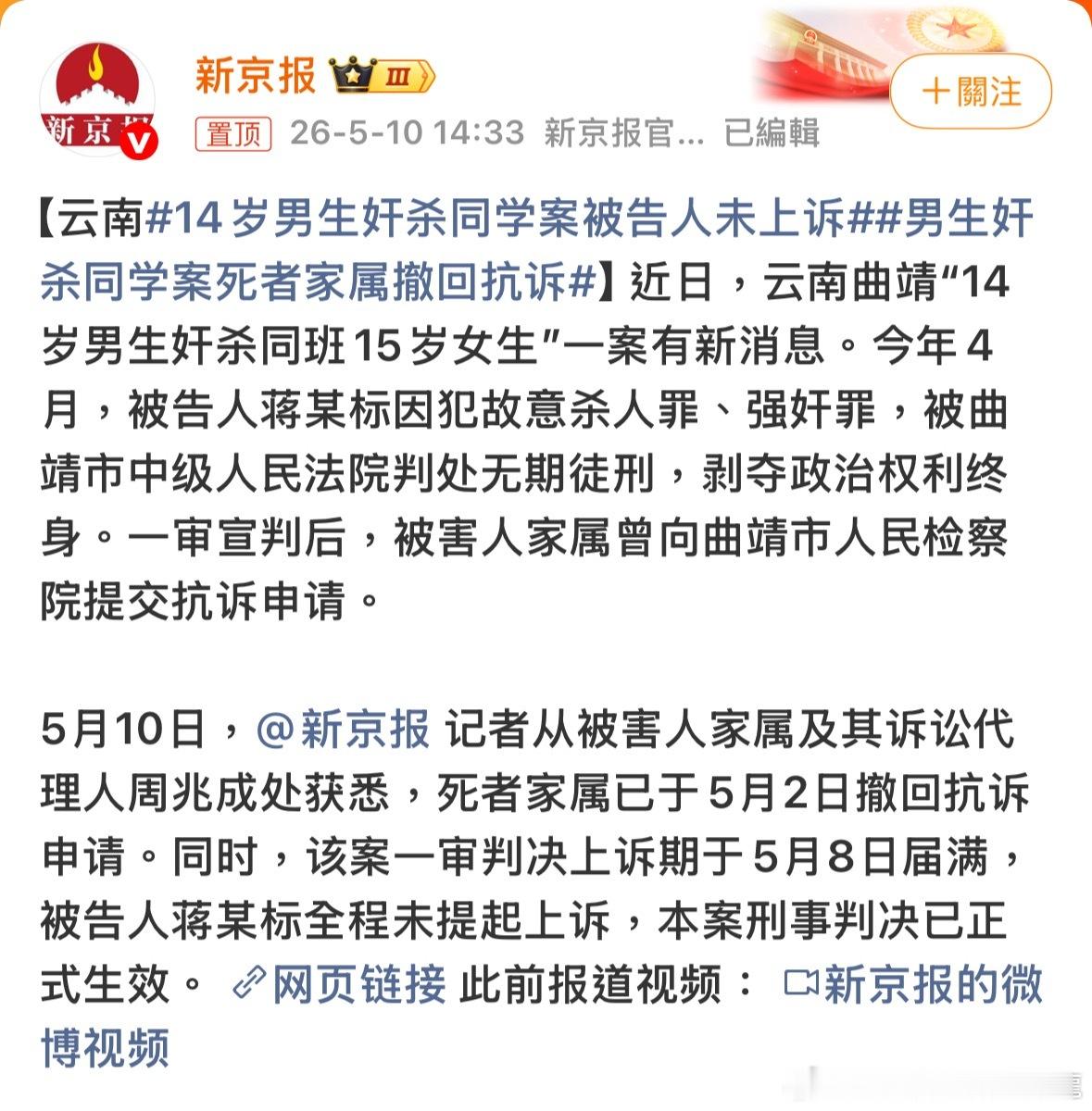 新京报

新京报 III

＋關注

置顶 26-5-10 14:33 新京报官... 已編輯

【云南#14岁男生奸杀同学案被告人未上诉##男生奸杀同学案死者家属撤回抗诉#】近日，云南曲靖“14岁男生奸杀同班15岁女生”一案有新消息。今年4月，被告人蒋某标因犯故意杀人罪、强奸罪，被曲靖市中级人民法院判处无期徒刑，剥夺政治权利终身。一审宣判后，被害人家属曾向曲靖市人民检察院提交抗诉申请。

5月10日，@新京报 记者从被害人家属及其诉讼代理人周兆成处获悉，死者家属已于5月2日撤回抗诉申请。同时，该案一审判决上诉期于5月8日届满，被告人蒋某标全程未提起上诉，本案刑事判决已正式生效。 网页链接 此前报道视频： 新京报的微博视频